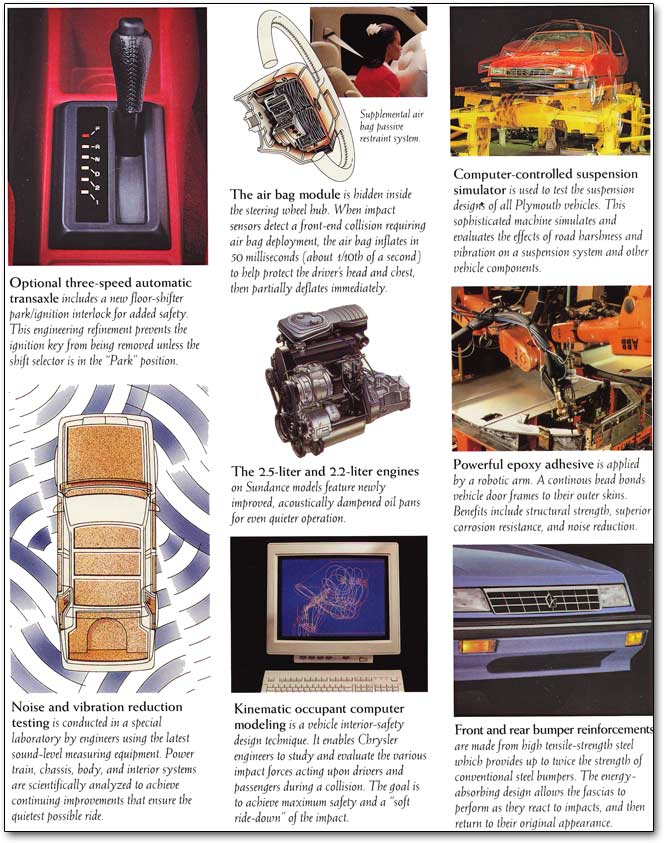 P
R
N
D
2
1

Optional three-speed automatic transaxle includes a new floor-shifter park/ignition interlock for added safety. This engineering refinement prevents the ignition key from being removed unless the shift selector is in the "Park" position.

Noise and vibration reduction testing is conducted in a special laboratory by engineers using the latest sound-level measuring equipment. Power train, chassis, body, and interior systems are scientifically analyzed to achieve continuing improvements that ensure the quietest possible ride.

Supplemental air bag passive restraint system.

The air bag module is hidden inside the steering wheel hub. When impact sensors detect a front-end collision requiring air bag deployment, the air bag inflates in 50 milliseconds (about 1/10th of a second) to help protect the driver's head and chest, then partially deflates immediately.

The 2.5-liter and 2.2-liter engines on Sundance models feature newly improved, acoustically dampened oil pans for even quieter operation.

Kinematic occupant computer modeling is a vehicle interior-safety design technique. It enables Chrysler engineers to study and evaluate the various impact forces acting upon drivers and passengers during a collision. The goal is to achieve maximum safety and a "soft ride-down" of the impact.

Computer-controlled suspension simulator is used to test the suspension designs of all Plymouth vehicles. This sophisticated machine simulates and evaluates the effects of road harshness and vibration on a suspension system and other vehicle components.

Powerful epoxy adhesive is applied by a robotic arm. A continous bead bonds vehicle door frames to their outer skins. Benefits include structural strength, superior corrosion resistance, and noise reduction.

Front and rear bumper reinforcements are made from high tensile-strength steel which provides up to twice the strength of conventional steel bumpers. The energy-absorbing design allows the fascias to perform as they react to impacts, and then return to their original appearance.